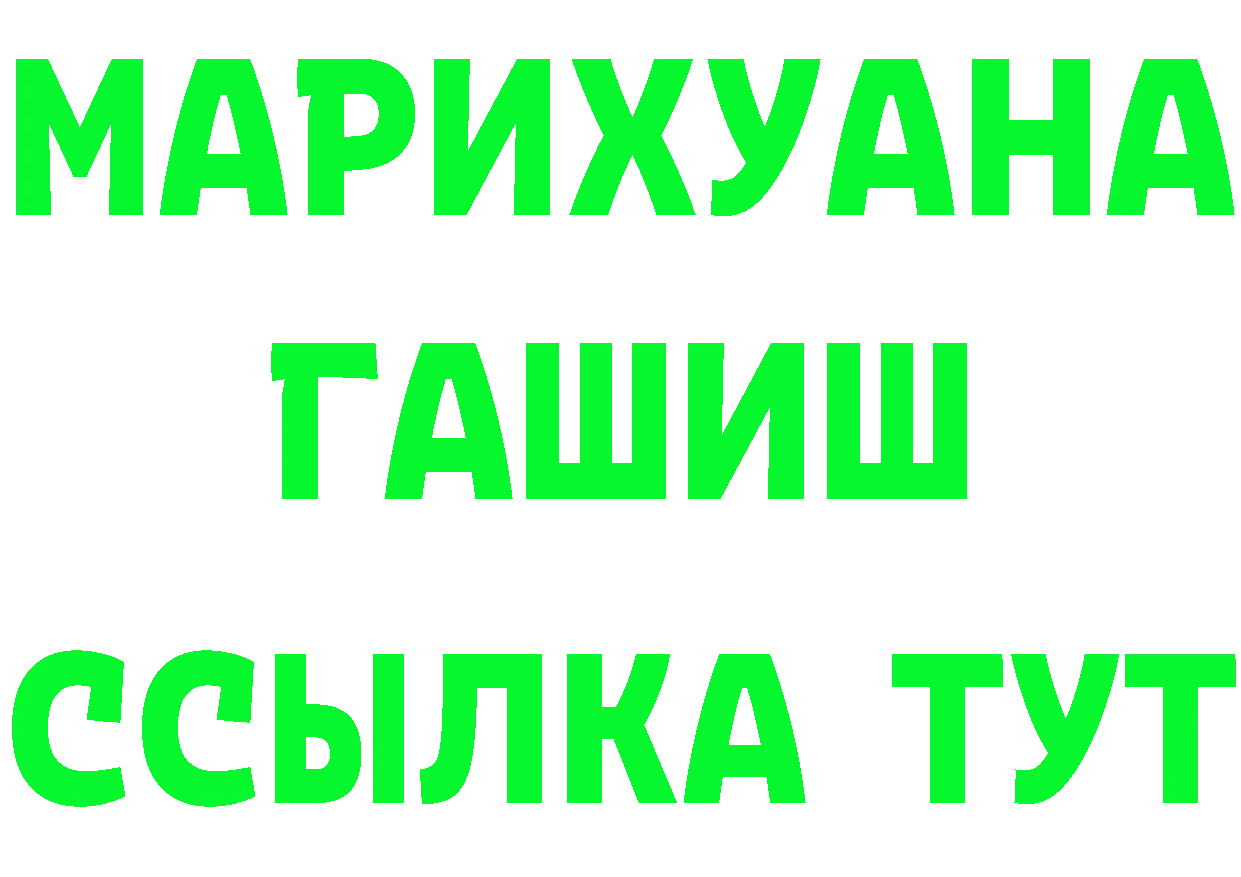 МАРИХУАНА
ГАШИШ
ССЫЛКА ТУТ